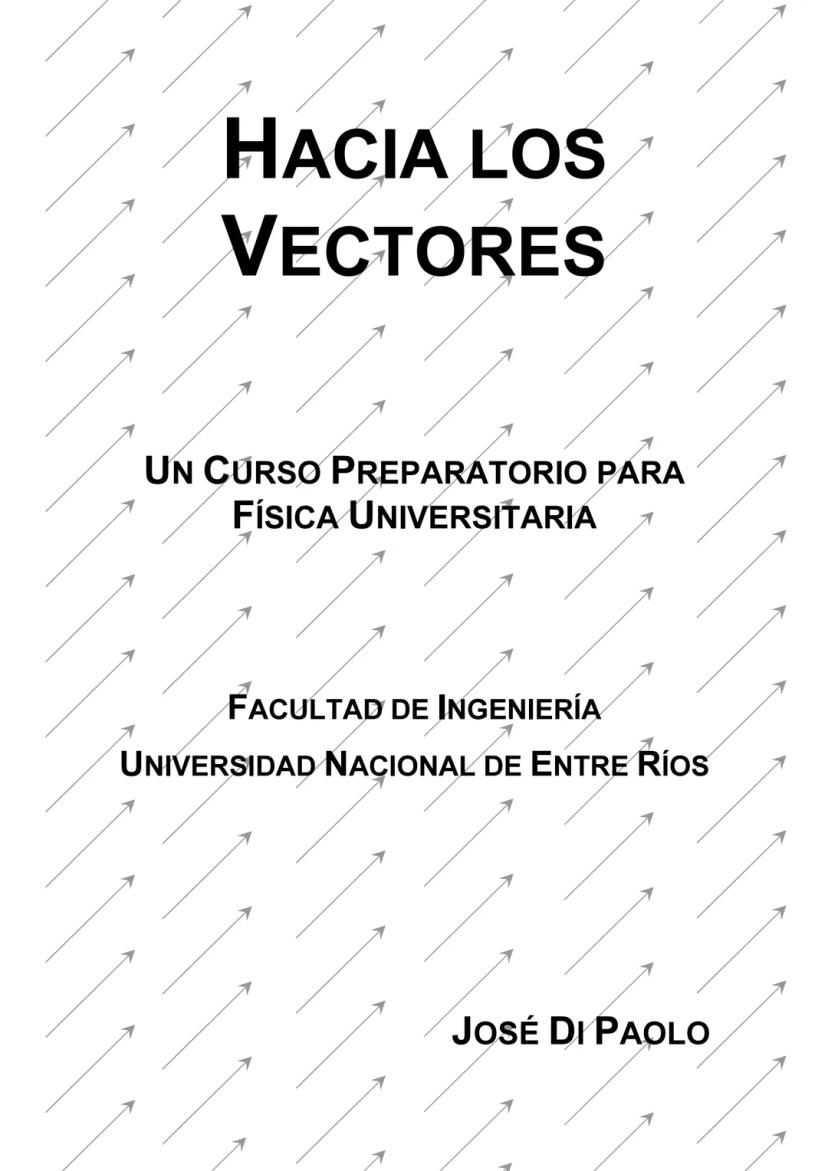 HACIA LOS VECTORES

UN CURSO PREPARATORIO PARA FÍSICA UNIVERSITARIA

FACULTAD DE INGENIERÍA
UNIVERSIDAD NACIONAL DE ENTRE RÍOS

JOSÉ DI PAOLO